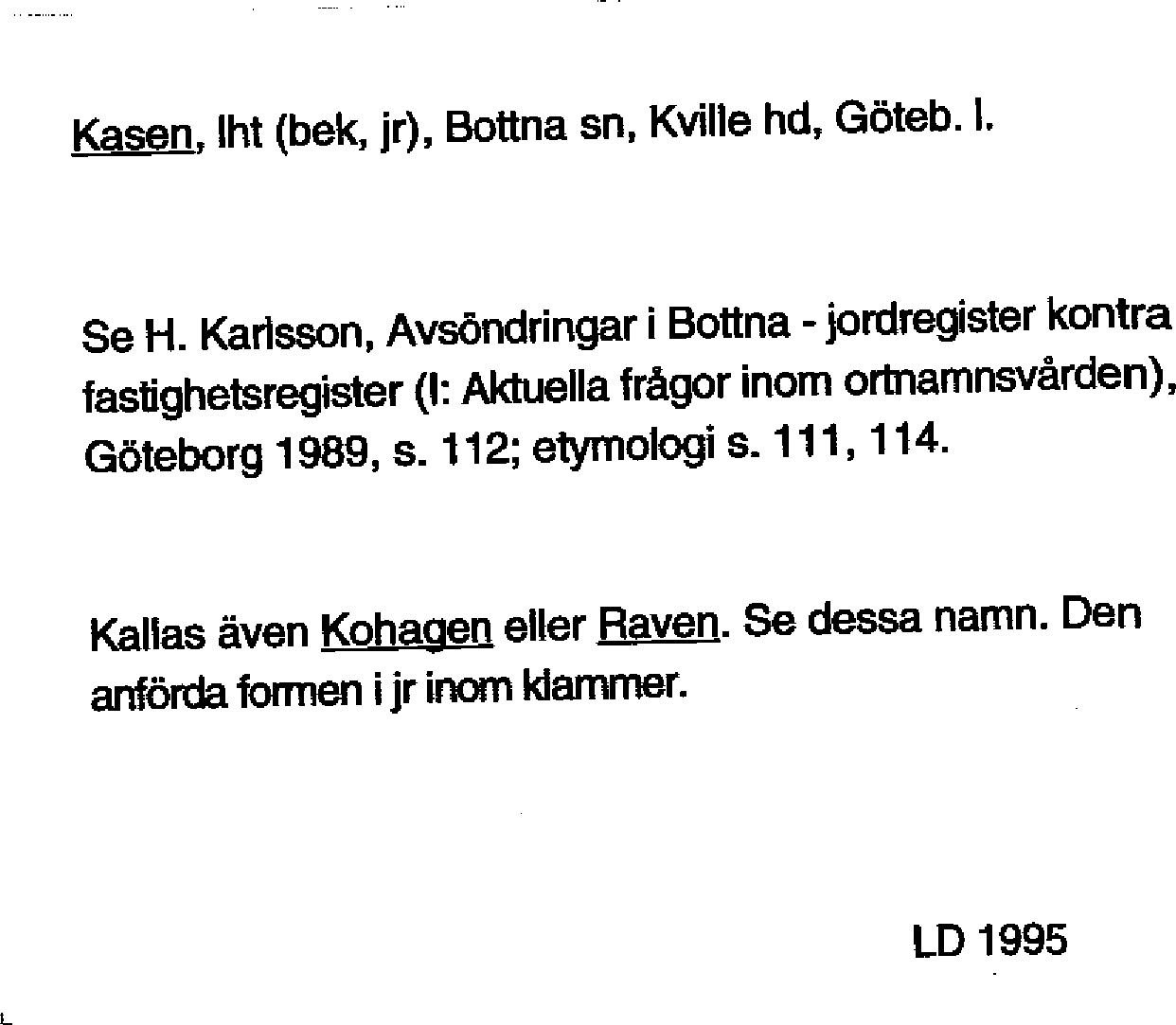 Kasen, lht (bek, jr), Bottna sn, Kville hd, Göteb. l.

Se H. Karlsson, Avsöndringar i Bottna - jordregister kontra fastighetsregister (I: Aktuella frågor inom ortnamnsvården), Göteborg 1989, s. 112; etymologi s. 111, 114.

Kallas även Kohagen eller Raven. Se dessa namn. Den anförda formen i jr inom klammer.

LD 1995